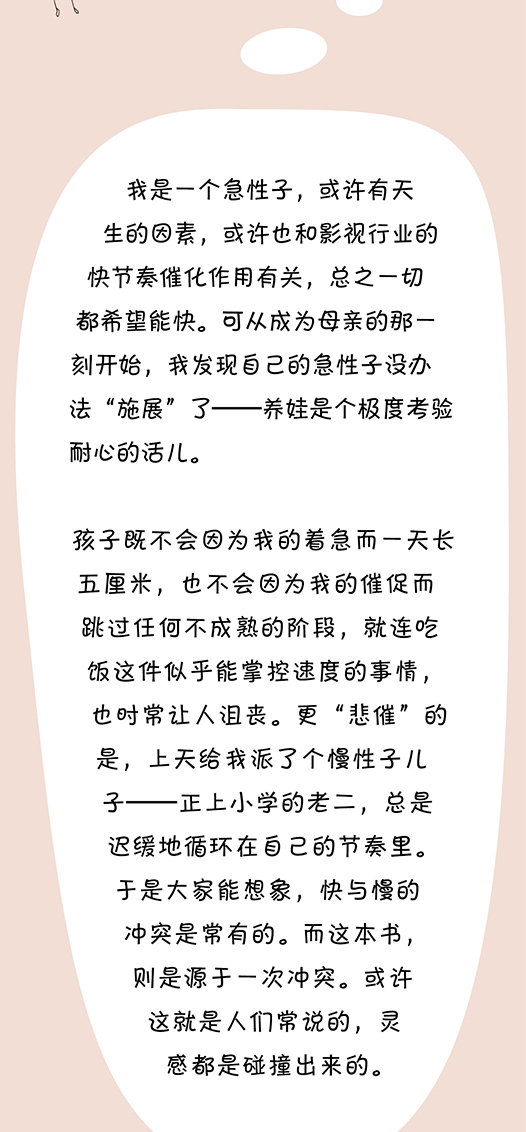 我是一个急性子，或许有天生的因素，或许也和影视行业的快节奏催化作用有关，总之一切都希望能快。可从成为母亲的那一刻开始，我发现自己的急性子没办法“施展”了——养娃是个极度考验耐心的活儿。

孩子既不会因为我的着急而一天长五厘米，也不会因为我的催促而跳过任何不成熟的阶段，就连吃饭这件似乎能掌控速度的事情，也时常让人沮丧。更“悲催”的是，上天给我派了个慢性子儿子——正上小学的老二，总是迟缓地循环在自己的节奏里。于是大家能想象，快与慢的冲突是常有的。而这本书，则是源于一次冲突。或许这就是人们常说的，灵感都是碰撞出来的。